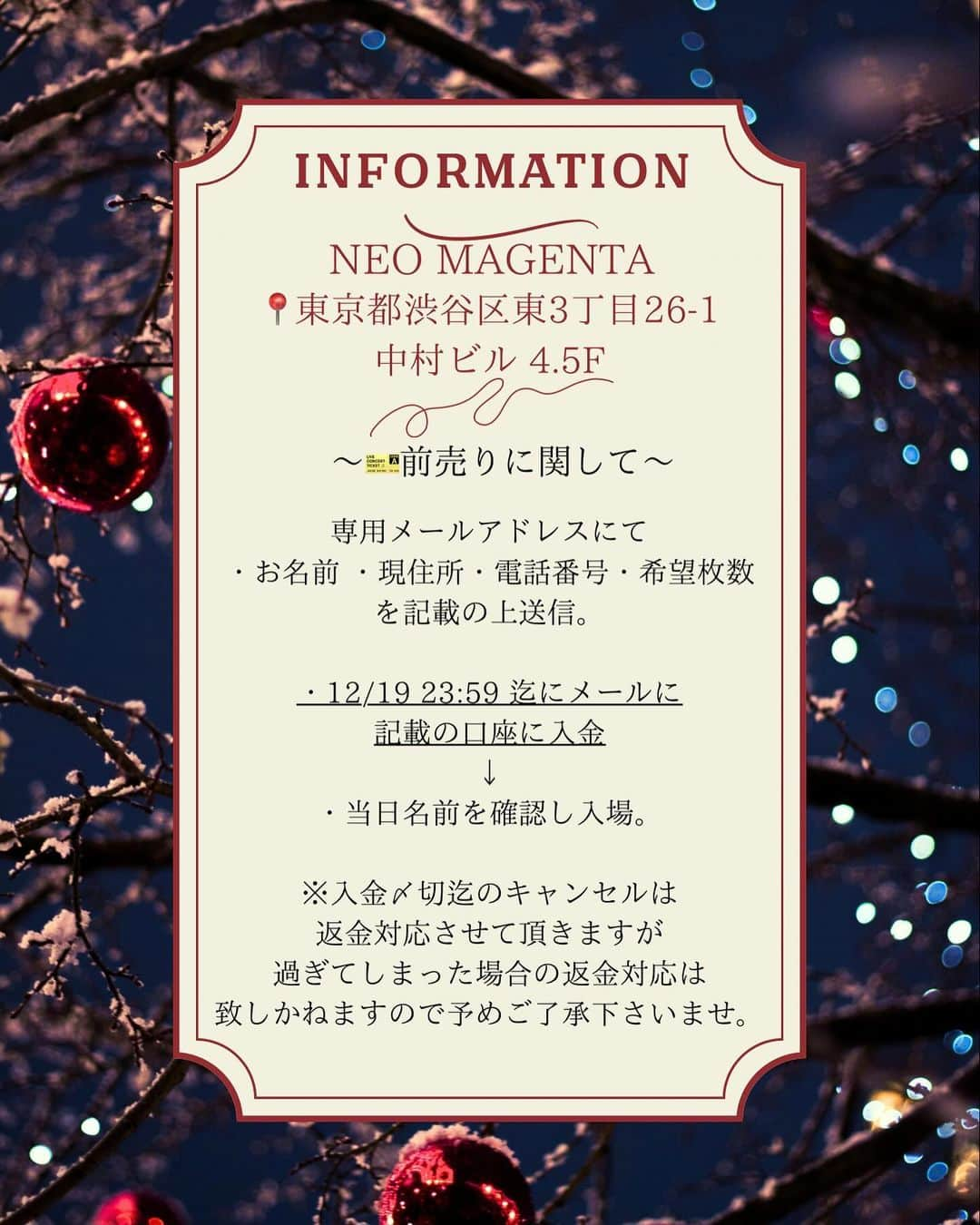 INFORMATION

NEO MAGENTA
📍東京都渋谷区東3丁目26-1
中村ビル 4.5F

〜🎫前売りに関して〜

専用メールアドレスにて
・お名前 ・現住所・電話番号・希望枚数
を記載の上送信。

・12/19 23:59 迄にメールに
記載の口座に入金
↓
・当日名前を確認し入場。

※入金〆切迄のキャンセルは
返金対応させて頂きますが
過ぎてしまった場合の返金対応は
致しかねますので予めご了承下さいませ。